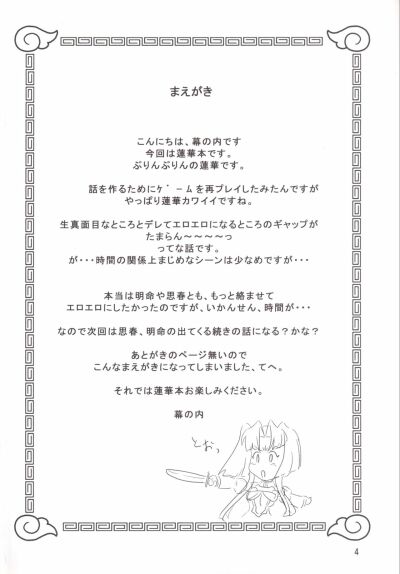 まえがき

こんにちは、幕の内です
今回は蓮華本です。
ぷりんぷりんの蓮華です。

話を作るためにゲームを再プレイしたみたんですが
やっぱり蓮華カワイイですね。

生真面目なところとデレてエロエロになるところのギャップが
たまらん～～～～っ
ってな話です。
が・・・時間の関係上まじめなシーンは少なめですが・・・

本当は明命や思春とも、もっと絡ませて
エロエロにしたかったのですが、いかんせん、時間が・・・

なので次回は思春、明命の出てくる続きの話になる？かな？

あとがきのページ無いので
こんなまえがきになってしまいました、てへ。

それでは蓮華本お楽しみください。

幕の内

とおっ

4